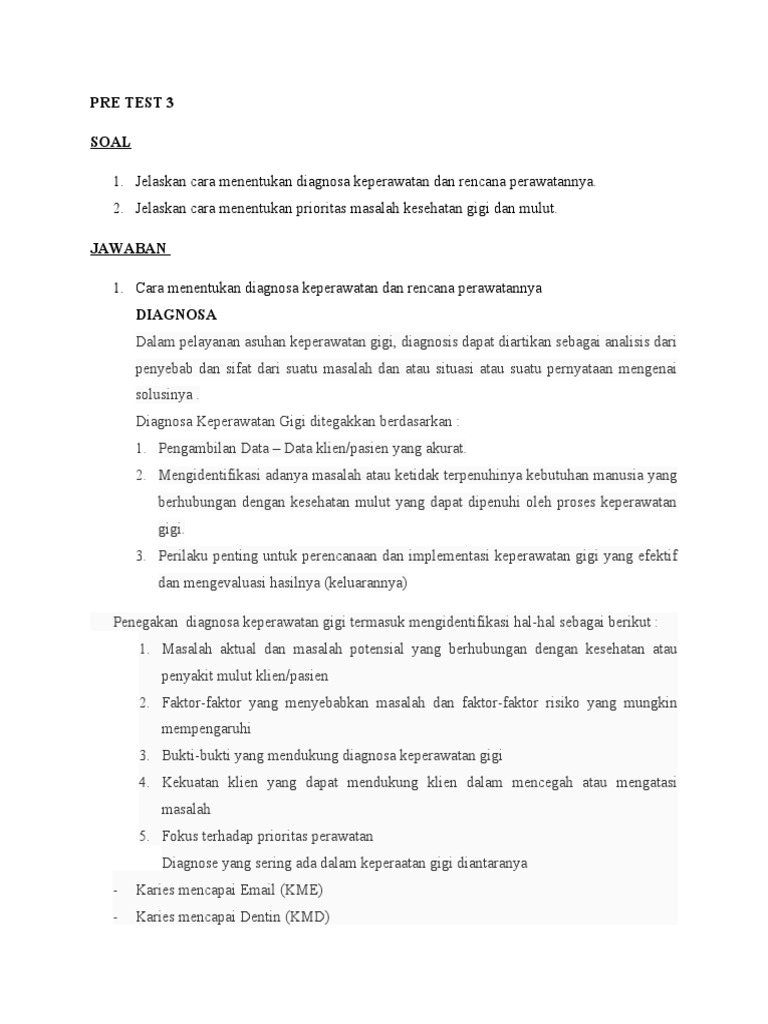 PRE TEST 3

SOAL

1. Jelaskan cara menentukan diagnosa keperawatan dan rencana perawatannya.
2. Jelaskan cara menentukan prioritas masalah kesehatan gigi dan mulut.

JAWABAN

1. Cara menentukan diagnosa keperawatan dan rencana perawatannya

DIAGNOSA

Dalam pelayanan asuhan keperawatan gigi, diagnosis dapat diartikan sebagai analisis dari penyebab dan sifat dari suatu masalah dan atau situasi atau suatu pernyataan mengenai solusinya .

Diagnosa Keperawatan Gigi ditegakkan berdasarkan :

1. Pengambilan Data – Data klien/pasien yang akurat.
2. Mengidentifikasi adanya masalah atau ketidak terpenuhinya kebutuhan manusia yang berhubungan dengan kesehatan mulut yang dapat dipenuhi oleh proses keperawatan gigi.
3. Perilaku penting untuk perencanaan dan implementasi keperawatan gigi yang efektif dan mengevaluasi hasilnya (keluarannya)

Penegakan diagnosa keperawatan gigi termasuk mengidentifikasi hal-hal sebagai berikut :

1. Masalah aktual dan masalah potensial yang berhubungan dengan kesehatan atau penyakit mulut klien/pasien
2. Faktor-faktor yang menyebabkan masalah dan faktor-faktor risiko yang mungkin mempengaruhi
3. Bukti-bukti yang mendukung diagnosa keperawatan gigi
4. Kekuatan klien yang dapat mendukung klien dalam mencegah atau mengatasi masalah
5. Fokus terhadap prioritas perawatan

Diagnose yang sering ada dalam keperaatan gigi diantaranya

- Karies mencapai Email (KME)
- Karies mencapai Dentin (KMD)